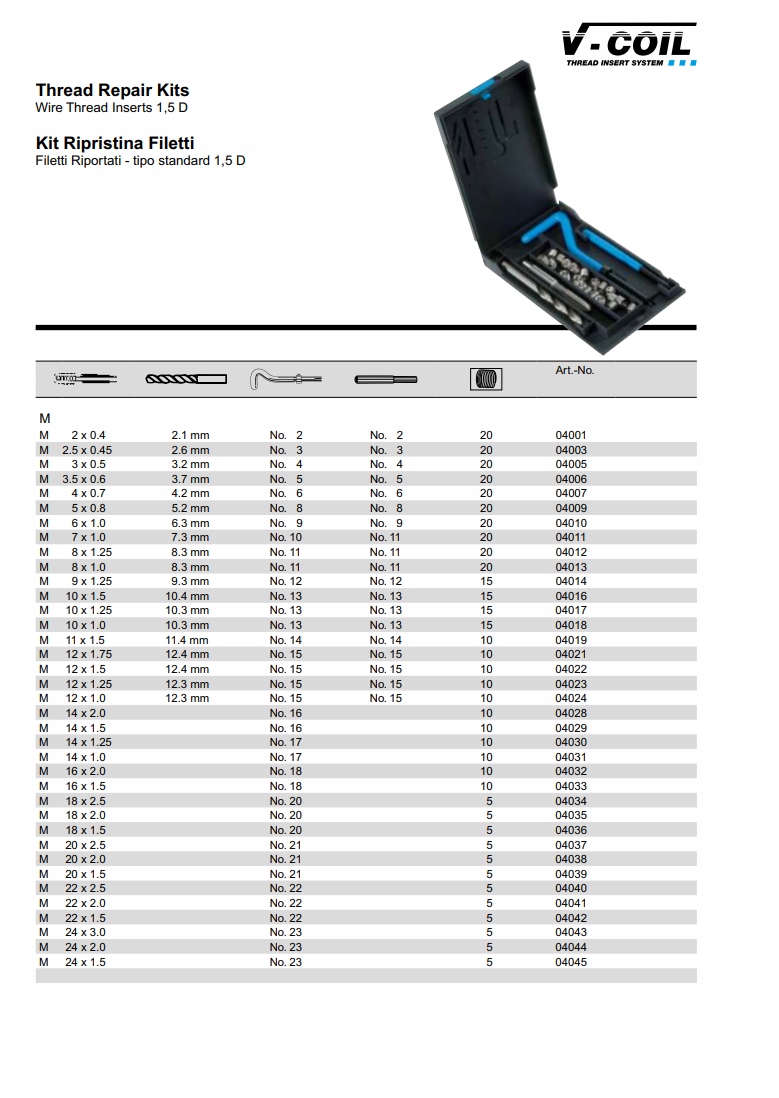 V-COIL
THREAD INSERT SYSTEM

Thread Repair Kits
Wire Thread Inserts 1,5 D

Kit Ripristina Filetti
Filetti Riportati - tipo standard 1,5 D

| | | | | | | Art.-No. |
|---|---|---|---|---|---|---|
| M | | | | | | |
| M | 2 x 0.4 | 2.1 mm | No. 2 | No. 2 | 20 | 04001 |
| M | 2.5 x 0.45 | 2.6 mm | No. 3 | No. 3 | 20 | 04003 |
| M | 3 x 0.5 | 3.2 mm | No. 4 | No. 4 | 20 | 04005 |
| M | 3.5 x 0.6 | 3.7 mm | No. 5 | No. 5 | 20 | 04006 |
| M | 4 x 0.7 | 4.2 mm | No. 6 | No. 6 | 20 | 04007 |
| M | 5 x 0.8 | 5.2 mm | No. 8 | No. 8 | 20 | 04009 |
| M | 6 x 1.0 | 6.3 mm | No. 9 | No. 9 | 20 | 04010 |
| M | 7 x 1.0 | 7.3 mm | No. 10 | No. 11 | 20 | 04011 |
| M | 8 x 1.25 | 8.3 mm | No. 11 | No. 11 | 20 | 04012 |
| M | 8 x 1.0 | 8.3 mm | No. 11 | No. 11 | 20 | 04013 |
| M | 9 x 1.25 | 9.3 mm | No. 12 | No. 12 | 15 | 04014 |
| M | 10 x 1.5 | 10.4 mm | No. 13 | No. 13 | 15 | 04016 |
| M | 10 x 1.25 | 10.3 mm | No. 13 | No. 13 | 15 | 04017 |
| M | 10 x 1.0 | 10.3 mm | No. 13 | No. 13 | 15 | 04018 |
| M | 11 x 1.5 | 11.4 mm | No. 14 | No. 14 | 10 | 04019 |
| M | 12 x 1.75 | 12.4 mm | No. 15 | No. 15 | 10 | 04021 |
| M | 12 x 1.5 | 12.4 mm | No. 15 | No. 15 | 10 | 04022 |
| M | 12 x 1.25 | 12.3 mm | No. 15 | No. 15 | 10 | 04023 |
| M | 12 x 1.0 | 12.3 mm | No. 15 | No. 15 | 10 | 04024 |
| M | 14 x 2.0 | | No. 16 | | 10 | 04028 |
| M | 14 x 1.5 | | No. 16 | | 10 | 04029 |
| M | 14 x 1.25 | | No. 17 | | 10 | 04030 |
| M | 14 x 1.0 | | No. 17 | | 10 | 04031 |
| M | 16 x 2.0 | | No. 18 | | 10 | 04032 |
| M | 16 x 1.5 | | No. 18 | | 10 | 04033 |
| M | 18 x 2.5 | | No. 20 | | 5 | 04034 |
| M | 18 x 2.0 | | No. 20 | | 5 | 04035 |
| M | 18 x 1.5 | | No. 20 | | 5 | 04036 |
| M | 20 x 2.5 | | No. 21 | | 5 | 04037 |
| M | 20 x 2.0 | | No. 21 | | 5 | 04038 |
| M | 20 x 1.5 | | No. 21 | | 5 | 04039 |
| M | 22 x 2.5 | | No. 22 | | 5 | 04040 |
| M | 22 x 2.0 | | No. 22 | | 5 | 04041 |
| M | 22 x 1.5 | | No. 22 | | 5 | 04042 |
| M | 24 x 3.0 | | No. 23 | | 5 | 04043 |
| M | 24 x 2.0 | | No. 23 | | 5 | 04044 |
| M | 24 x 1.5 | | No. 23 | | 5 | 04045 |